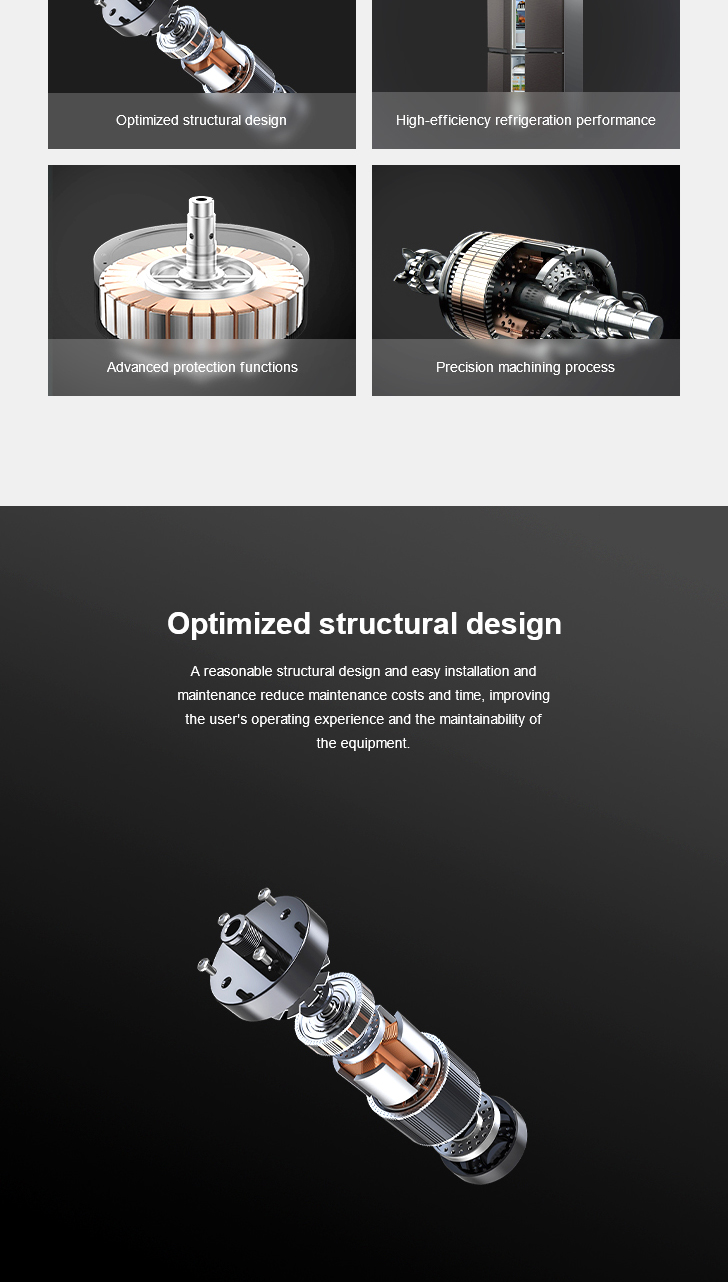 Optimized structural design

High-efficiency refrigeration performance

Advanced protection functions

Precision machining process

Optimized structural design

A reasonable structural design and easy installation and maintenance reduce maintenance costs and time, improving the user's operating experience and the maintainability of the equipment.